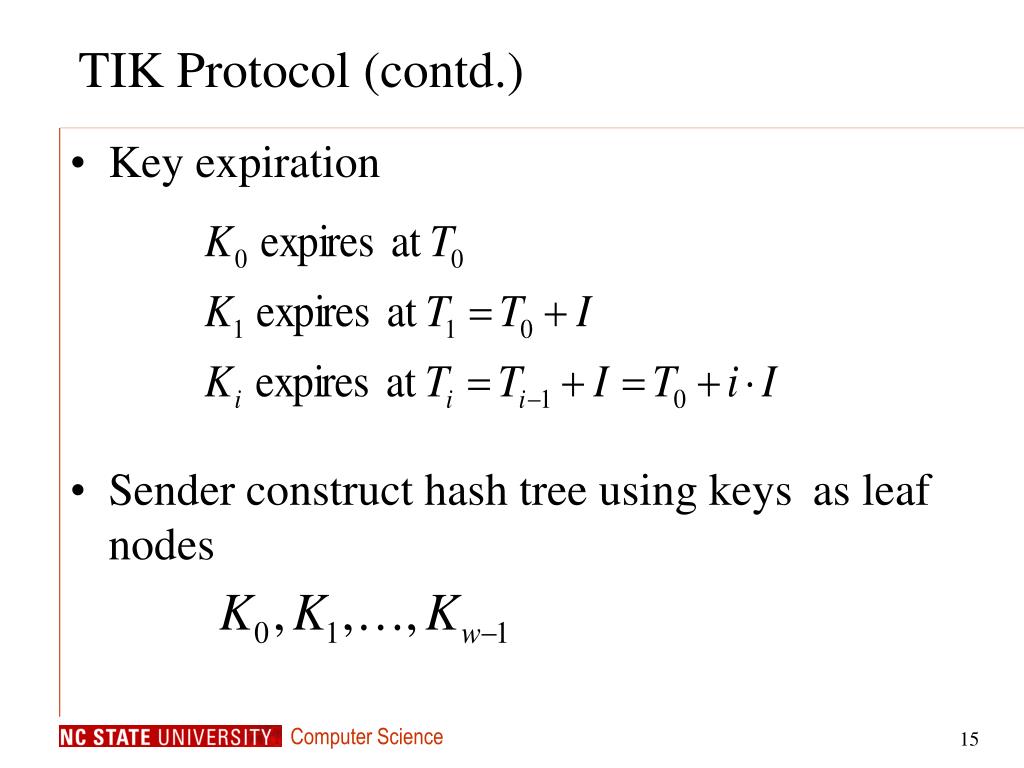 TIK Protocol (contd.)

• Key expiration

$K_0$ expires at $T_0$

$K_1$ expires at $T_1 = T_0 + I$

$K_i$ expires at $T_i = T_{i-1} + I = T_0 + i \cdot I$

• Sender construct hash tree using keys as leaf nodes

$K_0, K_1, \ldots, K_{w-1}$

NC STATE UNIVERSITY Computer Science

15